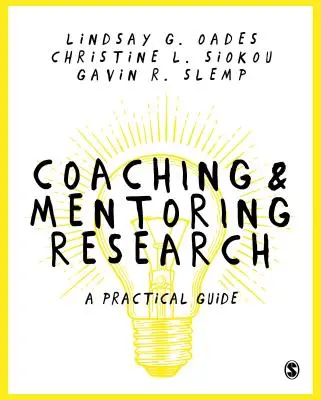 LINDSAY G. OADES
CHRISTINE L. SIOKOU
GAVIN R. SLEMP

COACHING & MENTORING RESEARCH

A PRACTICAL GUIDE

S